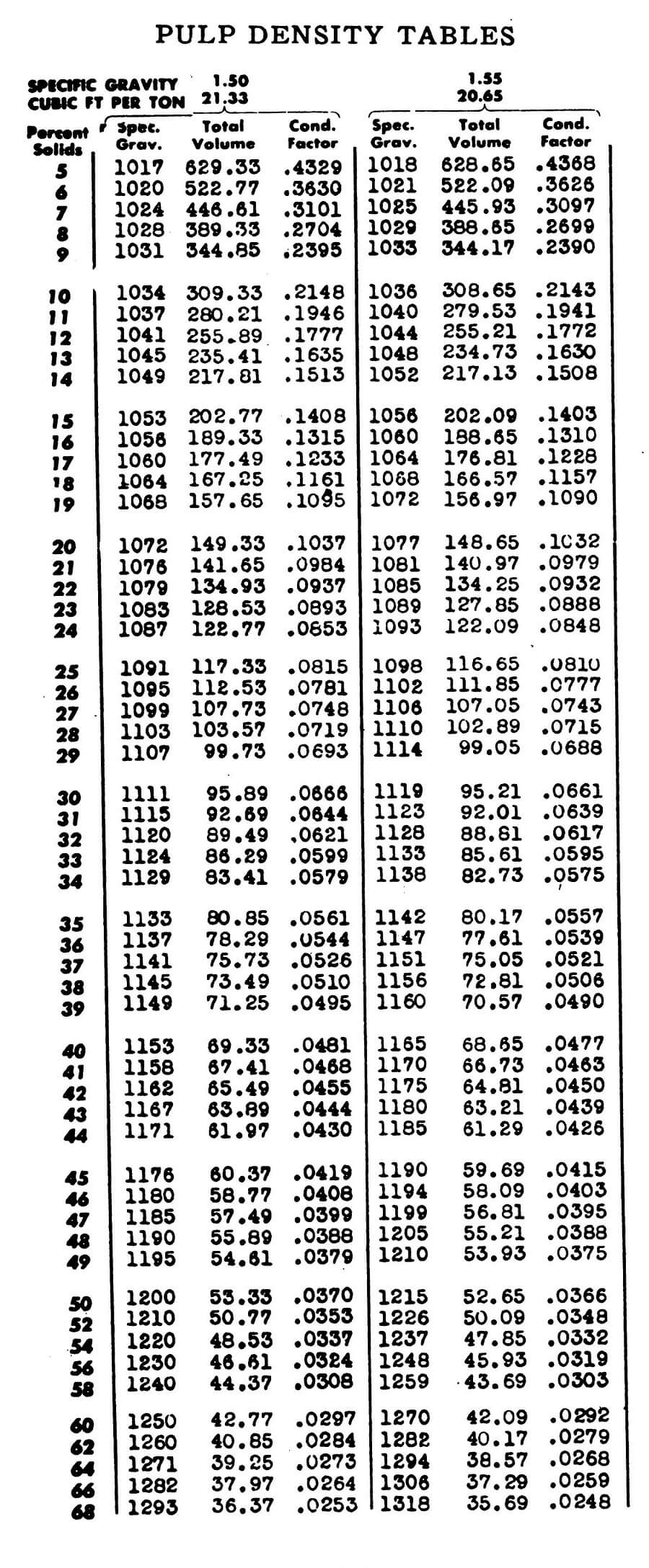 PULP DENSITY TABLES

SPECIFIC GRAVITY 1.50 1.55
CUBIC FT PER TON 21.33 20.65

| Percent Solids | Spec. Grav. | Total Volume | Cond. Factor | Spec. Grav. | Total Volume | Cond. Factor |
|---|---|---|---|---|---|---|
| 5 | 1017 | 629.33 | .4329 | 1018 | 628.65 | .4368 |
| 6 | 1020 | 522.77 | .3630 | 1021 | 522.09 | .3626 |
| 7 | 1024 | 446.61 | .3101 | 1025 | 445.93 | .3097 |
| 8 | 1028 | 389.33 | .2704 | 1029 | 388.65 | .2699 |
| 9 | 1031 | 344.85 | .2395 | 1033 | 344.17 | .2390 |
| 10 | 1034 | 309.33 | .2148 | 1036 | 308.65 | .2143 |
| 11 | 1037 | 280.21 | .1946 | 1040 | 279.53 | .1941 |
| 12 | 1041 | 255.89 | .1777 | 1044 | 255.21 | .1772 |
| 13 | 1045 | 235.41 | .1635 | 1048 | 234.73 | .1630 |
| 14 | 1049 | 217.81 | .1513 | 1052 | 217.13 | .1508 |
| 15 | 1053 | 202.77 | .1408 | 1056 | 202.09 | .1403 |
| 16 | 1056 | 189.33 | .1315 | 1060 | 188.65 | .1310 |
| 17 | 1060 | 177.49 | .1233 | 1064 | 176.81 | .1228 |
| 18 | 1064 | 167.25 | .1161 | 1068 | 166.57 | .1157 |
| 19 | 1068 | 157.65 | .1095 | 1072 | 156.97 | .1090 |
| 20 | 1072 | 149.33 | .1037 | 1077 | 148.65 | .1032 |
| 21 | 1076 | 141.65 | .0984 | 1081 | 140.97 | .0979 |
| 22 | 1079 | 134.93 | .0937 | 1085 | 134.25 | .0932 |
| 23 | 1083 | 128.53 | .0893 | 1089 | 127.85 | .0888 |
| 24 | 1087 | 122.77 | .0853 | 1093 | 122.09 | .0848 |
| 25 | 1091 | 117.33 | .0815 | 1098 | 116.65 | .0810 |
| 26 | 1095 | 112.53 | .0781 | 1102 | 111.85 | .0777 |
| 27 | 1099 | 107.73 | .0748 | 1106 | 107.05 | .0743 |
| 28 | 1103 | 103.57 | .0719 | 1110 | 102.89 | .0715 |
| 29 | 1107 | 99.73 | .0693 | 1114 | 99.05 | .0688 |
| 30 | 1111 | 95.89 | .0666 | 1119 | 95.21 | .0661 |
| 31 | 1115 | 92.69 | .0644 | 1123 | 92.01 | .0639 |
| 32 | 1120 | 89.49 | .0621 | 1128 | 88.81 | .0617 |
| 33 | 1124 | 86.29 | .0599 | 1133 | 85.61 | .0595 |
| 34 | 1129 | 83.41 | .0579 | 1138 | 82.73 | .0575 |
| 35 | 1133 | 80.85 | .0561 | 1142 | 80.17 | .0557 |
| 36 | 1137 | 78.29 | .0544 | 1147 | 77.61 | .0539 |
| 37 | 1141 | 75.73 | .0526 | 1151 | 75.05 | .0521 |
| 38 | 1145 | 73.49 | .0510 | 1156 | 72.81 | .0506 |
| 39 | 1149 | 71.25 | .0495 | 1160 | 70.57 | .0490 |
| 40 | 1153 | 69.33 | .0481 | 1165 | 68.65 | .0477 |
| 41 | 1158 | 67.41 | .0468 | 1170 | 66.73 | .0463 |
| 42 | 1162 | 65.49 | .0455 | 1175 | 64.81 | .0450 |
| 43 | 1167 | 63.89 | .0444 | 1180 | 63.21 | .0439 |
| 44 | 1171 | 61.97 | .0430 | 1185 | 61.29 | .0426 |
| 45 | 1176 | 60.37 | .0419 | 1190 | 59.69 | .0415 |
| 46 | 1180 | 58.77 | .0408 | 1194 | 58.09 | .0403 |
| 47 | 1185 | 57.49 | .0399 | 1199 | 56.81 | .0395 |
| 48 | 1190 | 55.89 | .0388 | 1205 | 55.21 | .0388 |
| 49 | 1195 | 54.61 | .0379 | 1210 | 53.93 | .0375 |
| 50 | 1200 | 53.33 | .0370 | 1215 | 52.65 | .0366 |
| 52 | 1210 | 50.77 | .0353 | 1226 | 50.09 | .0348 |
| 54 | 1220 | 48.53 | .0337 | 1237 | 47.85 | .0332 |
| 56 | 1230 | 46.61 | .0324 | 1248 | 45.93 | .0319 |
| 58 | 1240 | 44.37 | .0308 | 1259 | 43.69 | .0303 |
| 60 | 1250 | 42.77 | .0297 | 1270 | 42.09 | .0292 |
| 62 | 1260 | 40.85 | .0284 | 1282 | 40.17 | .0279 |
| 64 | 1271 | 39.25 | .0273 | 1294 | 38.57 | .0268 |
| 66 | 1282 | 37.97 | .0264 | 1306 | 37.29 | .0259 |
| 68 | 1293 | 36.37 | .0253 | 1318 | 35.69 | .0248 |